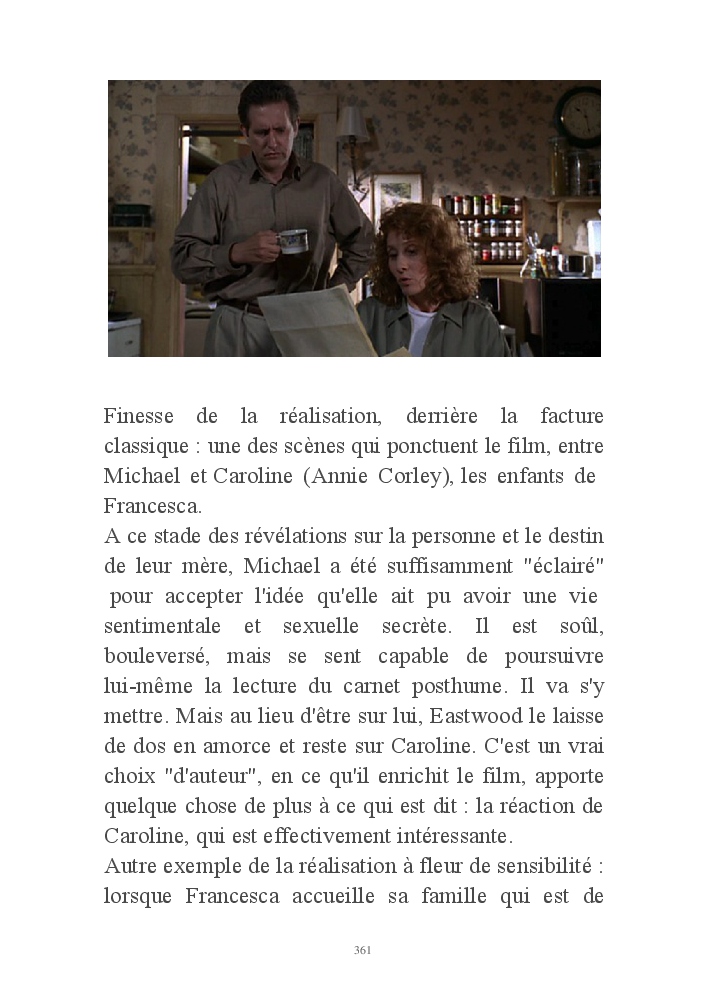 Finesse de la réalisation, derrière la facture classique : une des scènes qui ponctuent le film, entre Michael et Caroline (Annie Corley), les enfants de Francesca.

A ce stade des révélations sur la personne et le destin de leur mère, Michael a été suffisamment "éclairé" pour accepter l'idée qu'elle ait pu avoir une vie sentimentale et sexuelle secrète. Il est soûl, bouleversé, mais se sent capable de poursuivre lui-même la lecture du carnet posthume. Il va s'y mettre. Mais au lieu d'être sur lui, Eastwood le laisse de dos en amorce et reste sur Caroline. C'est un vrai choix "d'auteur", en ce qu'il enrichit le film, apporte quelque chose de plus à ce qui est dit : la réaction de Caroline, qui est effectivement intéressante.

Autre exemple de la réalisation à fleur de sensibilité : lorsque Francesca accueille sa famille qui est de

361